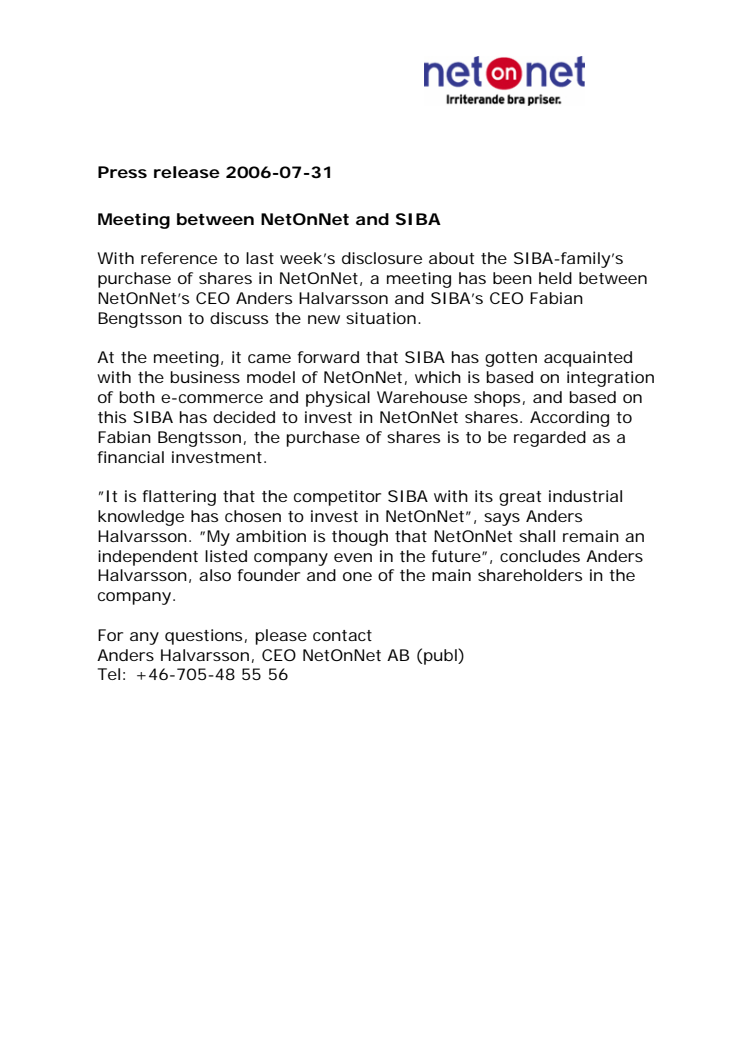 net on net
Irriterande bra priser.

Press release 2006-07-31

Meeting between NetOnNet and SIBA

With reference to last week's disclosure about the SIBA-family's purchase of shares in NetOnNet, a meeting has been held between NetOnNet's CEO Anders Halvarsson and SIBA's CEO Fabian Bengtsson to discuss the new situation.

At the meeting, it came forward that SIBA has gotten acquainted with the business model of NetOnNet, which is based on integration of both e-commerce and physical Warehouse shops, and based on this SIBA has decided to invest in NetOnNet shares. According to Fabian Bengtsson, the purchase of shares is to be regarded as a financial investment.

"It is flattering that the competitor SIBA with its great industrial knowledge has chosen to invest in NetOnNet", says Anders Halvarsson. "My ambition is though that NetOnNet shall remain an independent listed company even in the future", concludes Anders Halvarsson, also founder and one of the main shareholders in the company.

For any questions, please contact
Anders Halvarsson, CEO NetOnNet AB (publ)
Tel: +46-705-48 55 56